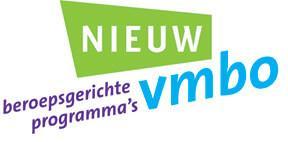 NIEUW
vmbo
beroepsgerichte programma's